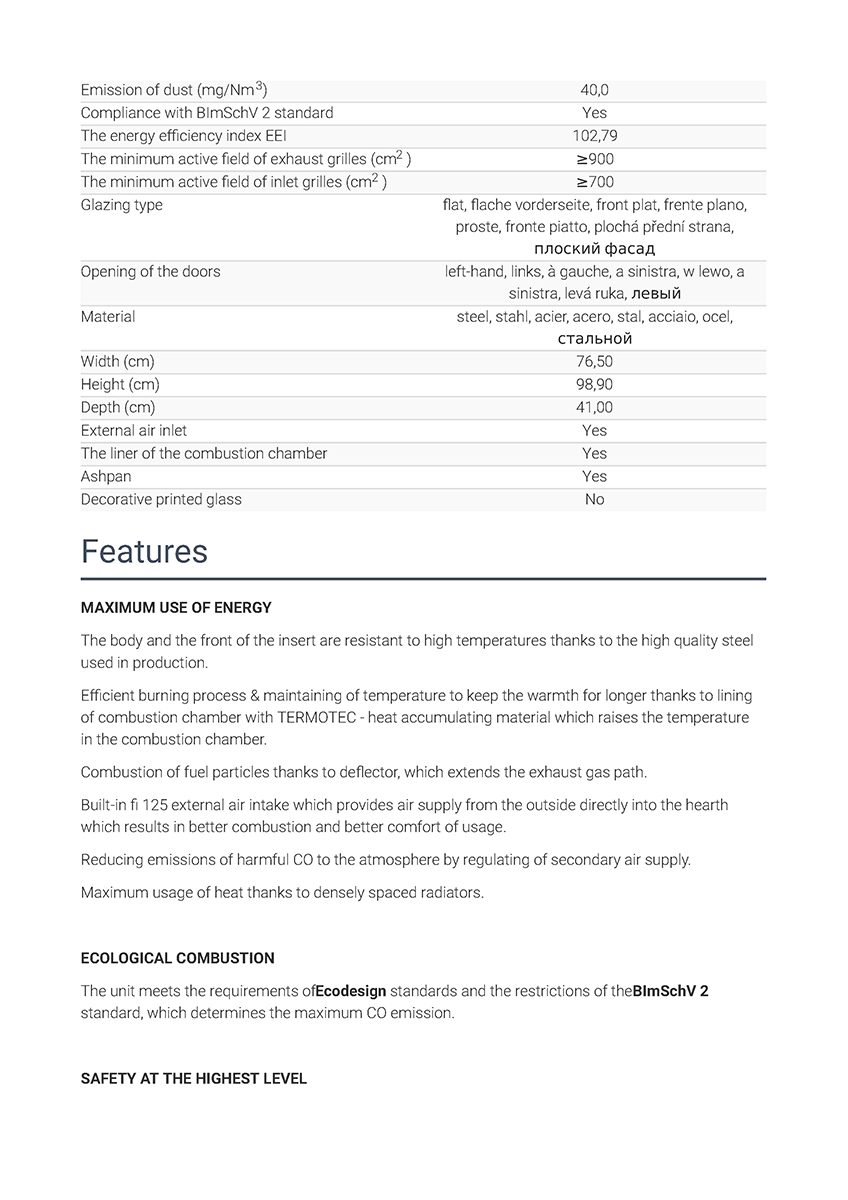 | | |
|---|---|
| Emission of dust (mg/Nm$^3$) | 40,0 |
| Compliance with BImSchV 2 standard | Yes |
| The energy efficiency index EEI | 102,79 |
| The minimum active field of exhaust grilles (cm$^2$ ) | ≥900 |
| The minimum active field of inlet grilles (cm$^2$ ) | ≥700 |
| Glazing type | flat, flache vorderseite, front plat, frente plano, proste, fronte piatto, plochá přední strana, плоский фасад |
| Opening of the doors | left-hand, links, à gauche, a sinistra, w lewo, a sinistra, levá ruka, левый |
| Material | steel, stahl, acier, acero, stal, acciaio, ocel, стальной |
| Width (cm) | 76,50 |
| Height (cm) | 98,90 |
| Depth (cm) | 41,00 |
| External air inlet | Yes |
| The liner of the combustion chamber | Yes |
| Ashpan | Yes |
| Decorative printed glass | No |

Features

MAXIMUM USE OF ENERGY

The body and the front of the insert are resistant to high temperatures thanks to the high quality steel used in production.

Efficient burning process & maintaining of temperature to keep the warmth for longer thanks to lining of combustion chamber with TERMOTEC - heat accumulating material which raises the temperature in the combustion chamber.

Combustion of fuel particles thanks to deflector, which extends the exhaust gas path.

Built-in fi 125 external air intake which provides air supply from the outside directly into the hearth which results in better combustion and better comfort of usage.

Reducing emissions of harmful CO to the atmosphere by regulating of secondary air supply.

Maximum usage of heat thanks to densely spaced radiators.

ECOLOGICAL COMBUSTION

The unit meets the requirements ofEcodesign standards and the restrictions of theBImSchV 2 standard, which determines the maximum CO emission.

SAFETY AT THE HIGHEST LEVEL